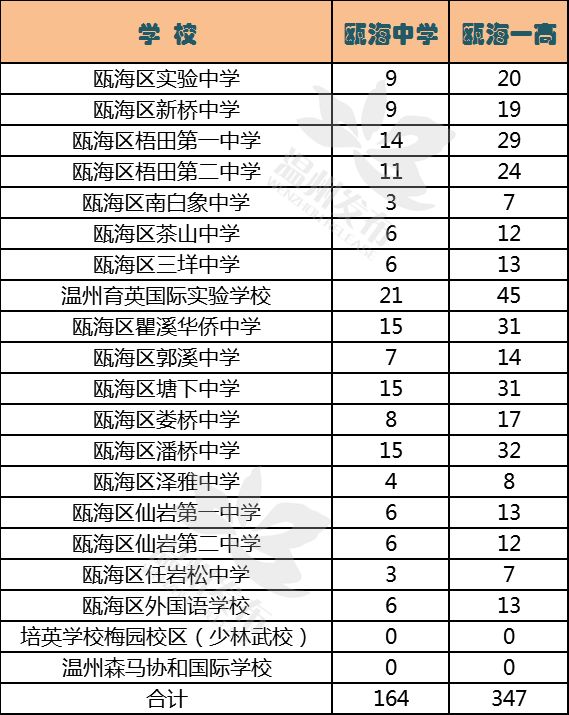 | 学 校 | 瓯海中学 | 瓯海一高 |
|---|---|---|
| 瓯海区实验中学 | 9 | 20 |
| 瓯海区新桥中学 | 9 | 19 |
| 瓯海区梧田第一中学 | 14 | 29 |
| 瓯海区梧田第二中学 | 11 | 24 |
| 瓯海区南白象中学 | 3 | 7 |
| 瓯海区茶山中学 | 6 | 12 |
| 瓯海区三垟中学 | 6 | 13 |
| 温州育英国际实验学校 | 21 | 45 |
| 瓯海区瞿溪华侨中学 | 15 | 31 |
| 瓯海区郭溪中学 | 7 | 14 |
| 瓯海区塘下中学 | 15 | 31 |
| 瓯海区娄桥中学 | 8 | 17 |
| 瓯海区潘桥中学 | 15 | 32 |
| 瓯海区泽雅中学 | 4 | 8 |
| 瓯海区仙岩第一中学 | 6 | 13 |
| 瓯海区仙岩第二中学 | 6 | 12 |
| 瓯海区任岩松中学 | 3 | 7 |
| 瓯海区外国语学校 | 6 | 13 |
| 培英学校梅园校区（少林武校） | 0 | 0 |
| 温州森马协和国际学校 | 0 | 0 |
| 合计 | 164 | 347 |

温州发布